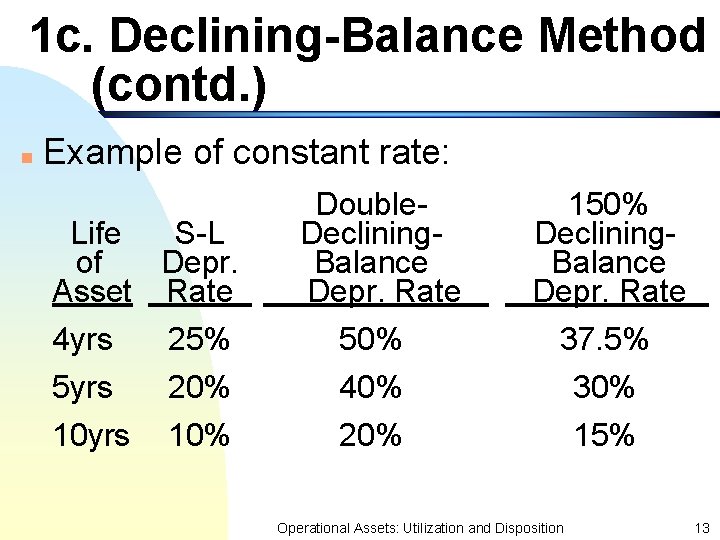 1c. Declining-Balance Method (contd.)

Example of constant rate:

| Life of Asset | S-L Depr. Rate | Double-Declining-Balance Depr. Rate | 150% Declining-Balance Depr. Rate |
|---|---|---|---|
| 4yrs | 25% | 50% | 37.5% |
| 5yrs | 20% | 40% | 30% |
| 10yrs | 10% | 20% | 15% |

Operational Assets: Utilization and Disposition 13